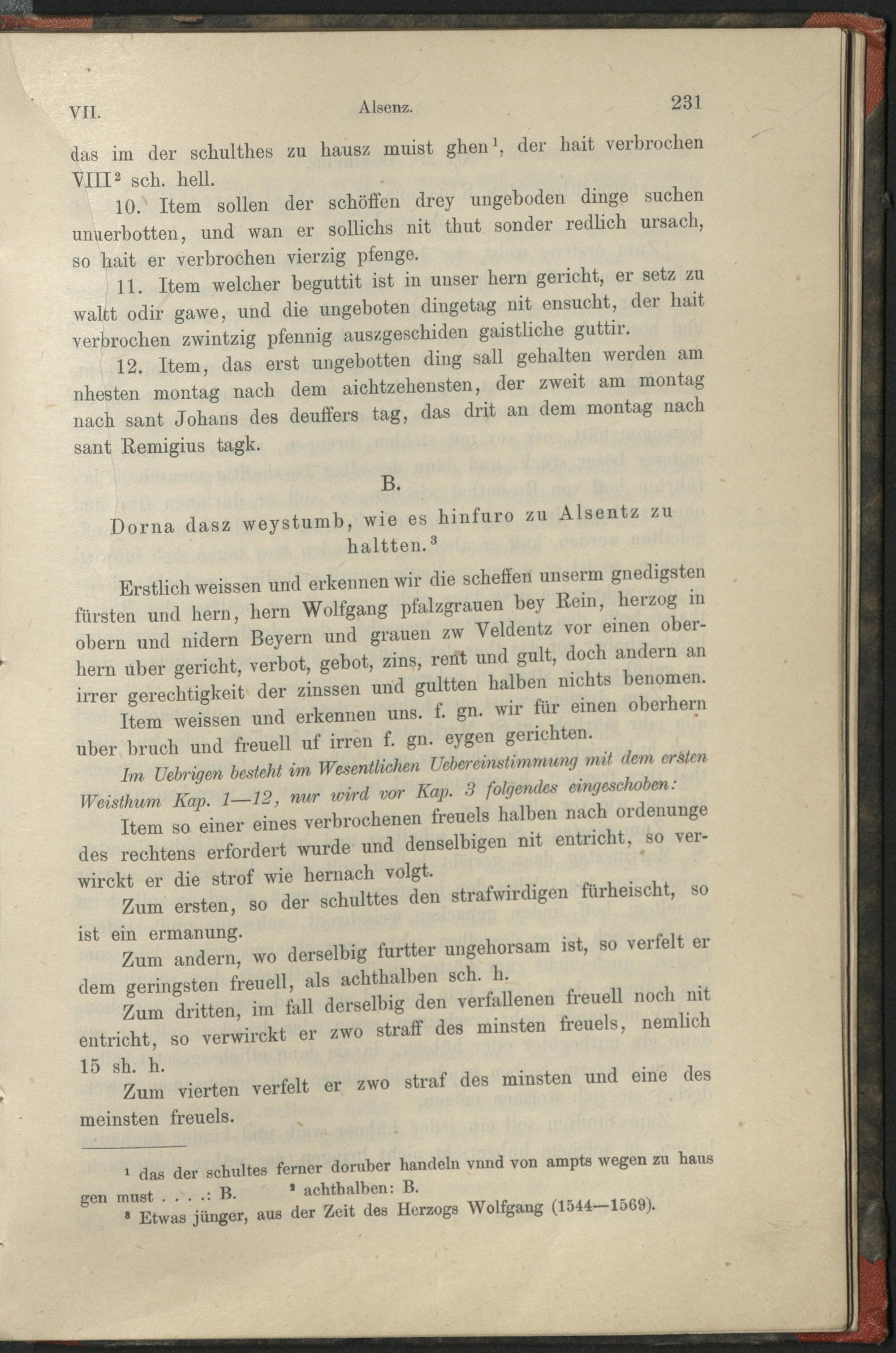 VII. Alsenz. 231

das im der schulthes zu hausz muist ghen$^1$, der hait verbrochen VIII$^2$ sch. hell.

10. Item sollen der schöffen drey ungeboden dinge suchen unuerbotten, und wan er sollichs nit thut sonder redlich ursach, so hait er verbrochen vierzig pfenge.

11. Item welcher beguttit ist in unser hern gericht, er setz zu waltt odir gawe, und die ungeboten dingetag nit ensucht, der hait verbrochen zwintzig pfennig auszgeschiden gaistliche guttir.

12. Item, das erst ungebotten ding sall gehalten werden am nhesten montag nach dem aichtzehensten, der zweit am montag nach sant Johans des deuffers tag, das drit an dem montag nach sant Remigius tagk.

B.

Dorna dasz weystumb, wie es hinfuro zu Alsentz zu haltten.$^3$

Erstlich weissen und erkennen wir die scheffen unserm gnedigsten fürsten und hern, hern Wolfgang pfalzgrauen bey Rein, herzog in obern und nidern Beyern und grauen zw Veldentz vor einen oberhern uber gericht, verbot, gebot, zins, rent und gult, doch andern an irrer gerechtigkeit der zinssen und gultten halben nichts benomen.

Item weissen und erkennen uns. f. gn. wir für einen oberhern uber bruch und freuell uf irren f. gn. eygen gerichten.

Im Uebrigen besteht im Wesentlichen Uebereinstimmung mit dem ersten Weisthum Kap. 1—12, nur wird vor Kap. 3 folgendes eingeschoben:

Item so einer eines verbrochenen freuels halben nach ordenunge des rechtens erfordert wurde und denselbigen nit entricht, so verwirckt er die strof wie hernach volgt.

Zum ersten, so der schulttes den strafwirdigen fürheischt, so ist ein ermanung.

Zum andern, wo derselbig furtter ungehorsam ist, so verfelt er dem geringsten freuell, als achthalben sch. h.

Zum dritten, im fall derselbig den verfallenen freuell noch nit entricht, so verwirckt er zwo straff des minsten freuels, nemlich 15 sh. h.

Zum vierten verfelt er zwo straf des minsten und eine des meinsten freuels.

$^1$ das der schultes ferner doruber handeln vnnd von ampts wegen zu haus gen must . . . .: B. $^2$ achthalben: B.
$^3$ Etwas jünger, aus der Zeit des Herzogs Wolfgang (1544—1569).